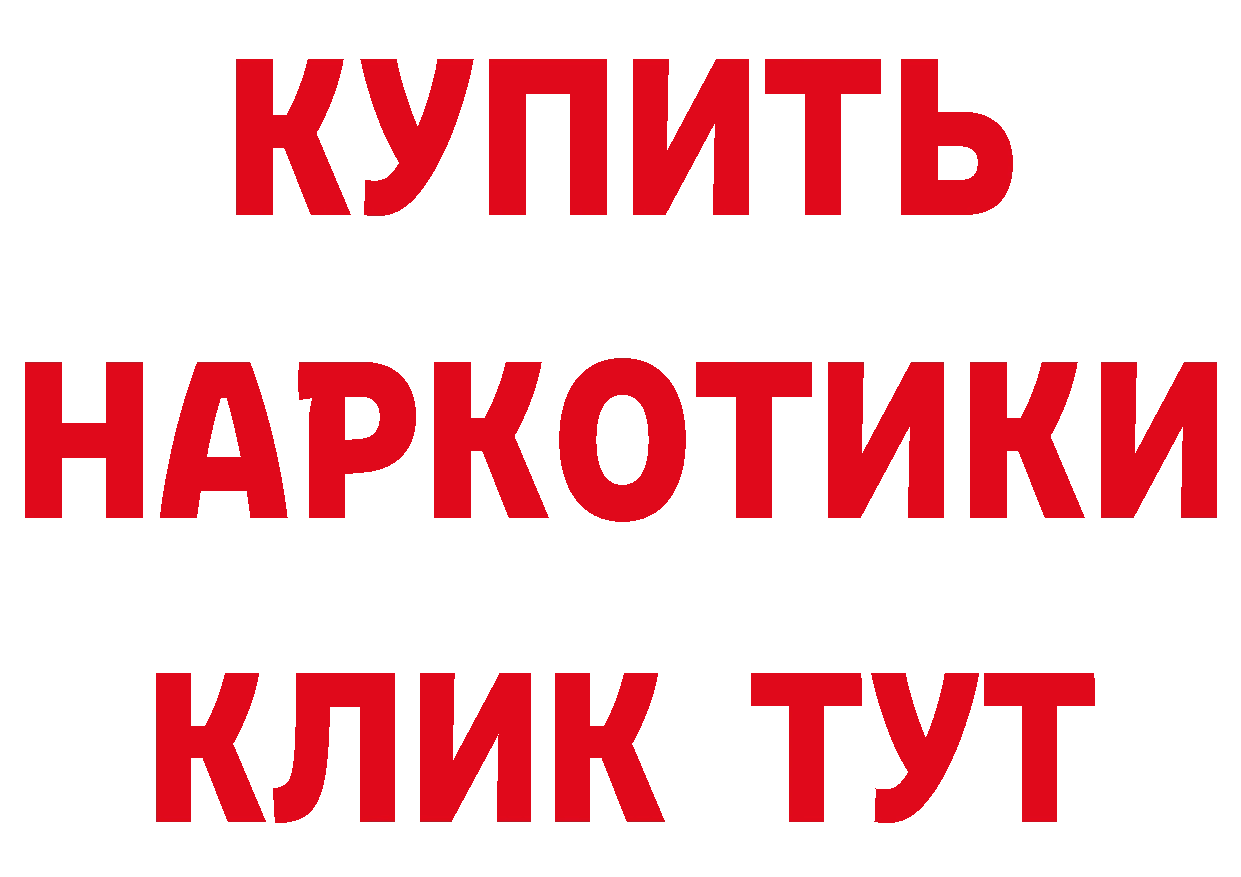 КУПИТЬ НАРКОТИКИ КЛИК ТУТ